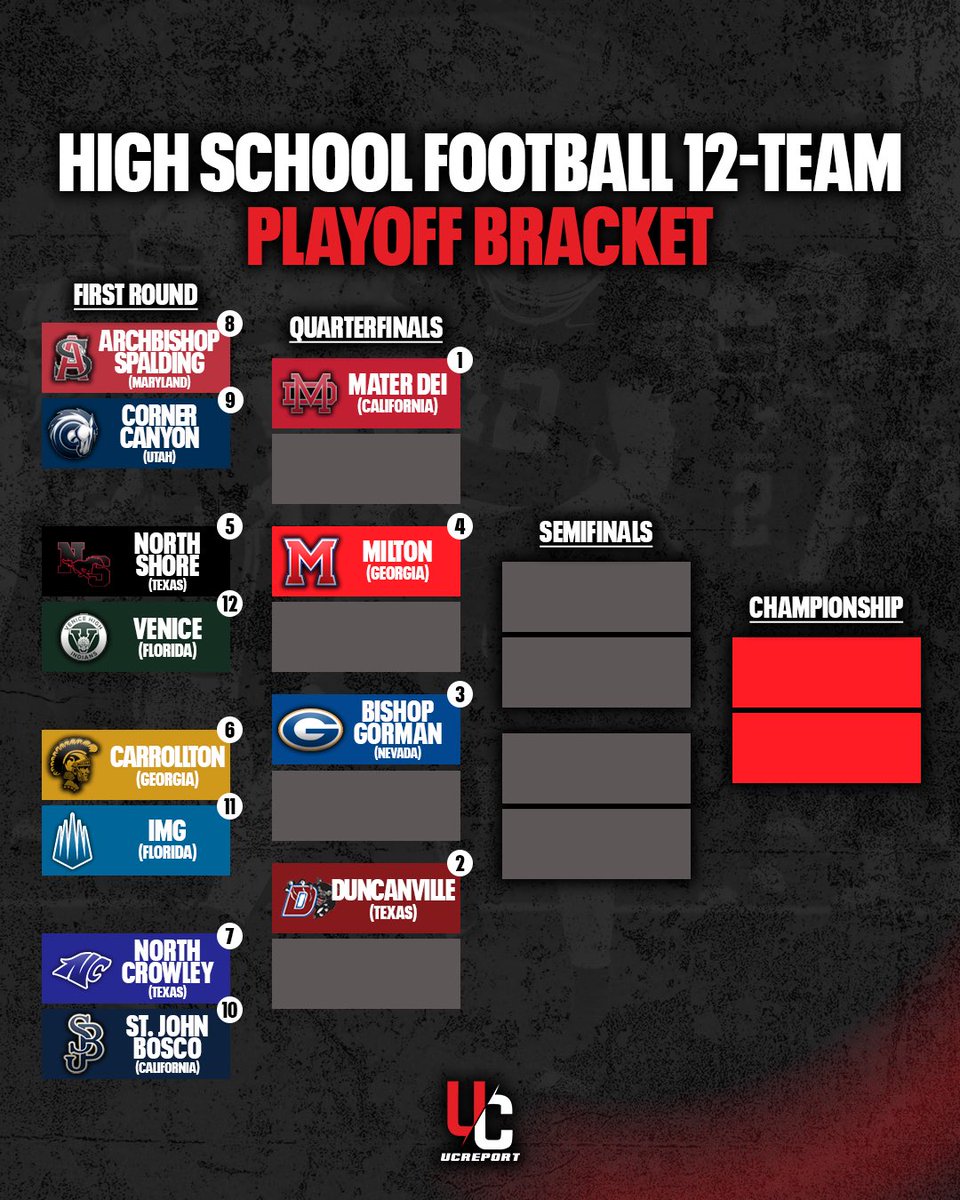 HIGH SCHOOL FOOTBALL 12-TEAM
PLAYOFF BRACKET

FIRST ROUND

8 ARCHBISHOP SPALDING (MARYLAND)

9 CORNER CANYON (UTAH)

5 NORTH SHORE (TEXAS)

12 VENICE (FLORIDA)

6 CARROLLTON (GEORGIA)

11 IMG (FLORIDA)

7 NORTH CROWLEY (TEXAS)

10 ST. JOHN BOSCO (CALIFORNIA)

QUARTERFINALS

1 MATER DEI (CALIFORNIA)

4 MILTON (GEORGIA)

3 BISHOP GORMAN (NEVADA)

2 DUNCANVILLE (TEXAS)

SEMIFINALS

CHAMPIONSHIP

UC
UCREPORT